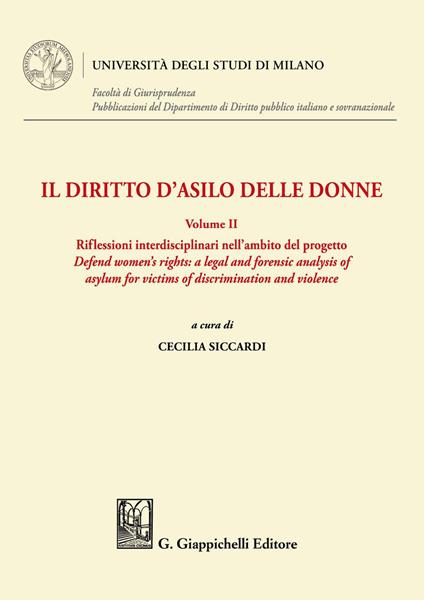 UNIVERSITÀ DEGLI STUDI DI MILANO

Facoltà di Giurisprudenza
Pubblicazioni del Dipartimento di Diritto pubblico italiano e sovranazionale

IL DIRITTO D'ASILO DELLE DONNE

Volume II

Riflessioni interdisciplinari nell'ambito del progetto
Defend women's rights: a legal and forensic analysis of asylum for victims of discrimination and violence

a cura di
CECILIA SICCARDI

G. Giappichelli Editore